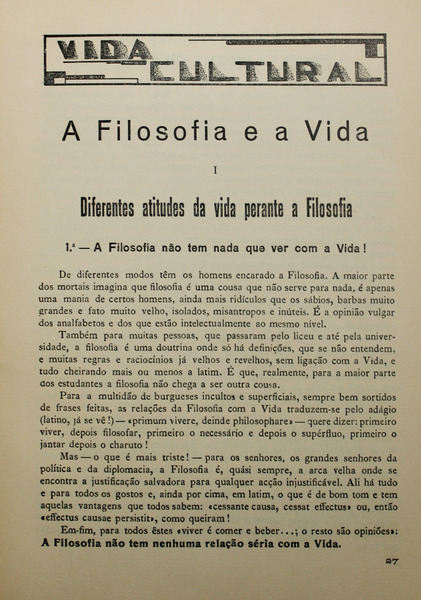 VIDA CULTURAL

A Filosofia e a Vida

I

Diferentes atitudes da vida perante a Filosofia

1.ª — A Filosofia não tem nada que ver com a Vida!

De diferentes modos têm os homens encarado a Filosofia. A maior parte dos mortais imagina que filosofia é uma cousa que não serve para nada, é apenas uma mania de certos homens, ainda mais ridículos que os sábios, barbas muito grandes e fato muito velho, isolados, misantropos e inúteis. É a opinião vulgar dos analfabetos e dos que estão intelectualmente ao mesmo nível.

Também para muitas pessoas, que passaram pelo liceu e até pela universidade, a filosofia é uma doutrina onde só há definições, que se não entendem, e muitas regras e raciocínios já velhos e revelhos, sem ligação com a Vida, e tudo cheirando mais ou menos a latim. É que, realmente, para a maior parte dos estudantes a filosofia não chega a ser outra cousa.

Para a multidão de burgueses incultos e superficiais, sempre bem sortidos de frases feitas, as relações da Filosofia com a Vida traduzem-se pelo adágio (latino, já se vê!) — «primum vivere, deinde philosophare» — quere dizer: primeiro viver, depois filosofar, primeiro o necessário e depois o supérfluo, primeiro o jantar depois o charuto!

Mas — o que é mais triste! — para os senhores, os grandes senhores da política e da diplomacia, a Filosofia é, quási sempre, a arca velha onde se encontra a justificação salvadora para qualquer acção injustificável. Ali há tudo e para todos os gostos e, ainda por cima, em latim, o que é de bom tom e tem aquelas vantagens que todos sabem: «cessante causa, cessat effectus» ou, então «effectus causae persistit», como queiram!

Em-fim, para todos êstes «viver é comer e beber...; o resto são opiniões»: A Filosofia não tem nenhuma relação séria com a Vida.

27